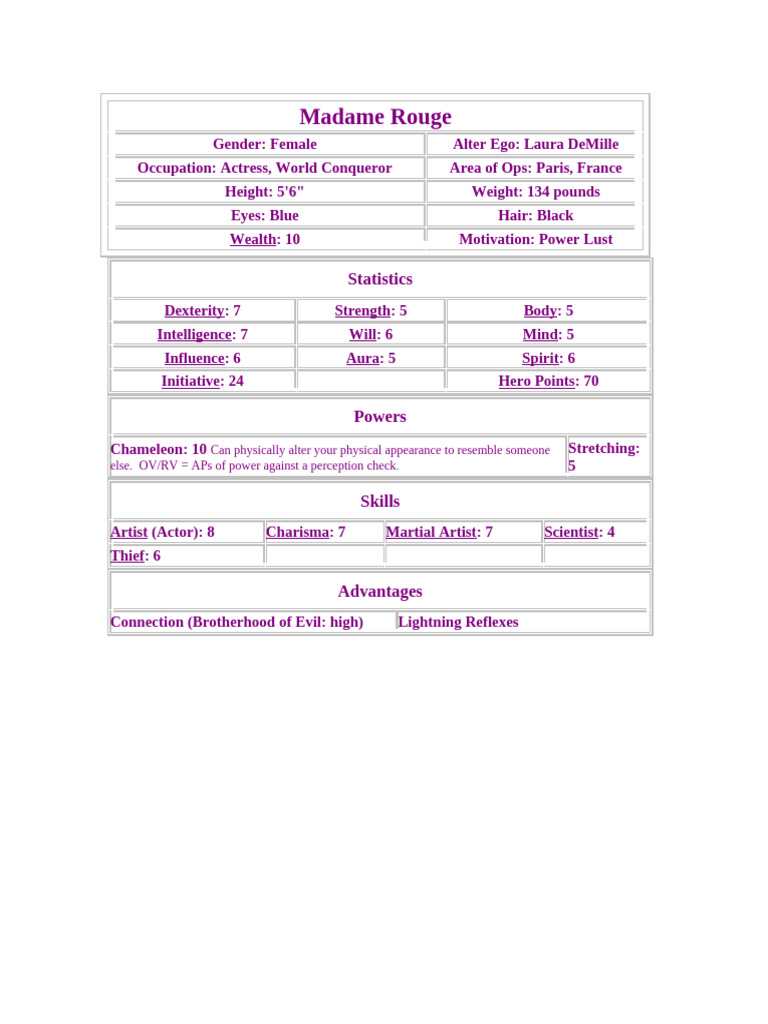 Madame Rouge

| Gender: Female | Alter Ego: Laura DeMille |
|---|---|
| Occupation: Actress, World Conqueror | Area of Ops: Paris, France |
| Height: 5'6" | Weight: 134 pounds |
| Eyes: Blue | Hair: Black |
| Wealth: 10 | Motivation: Power Lust |

Statistics

| Dexterity: 7 | Strength: 5 | Body: 5 |
|---|---|---|
| Intelligence: 7 | Will: 6 | Mind: 5 |
| Influence: 6 | Aura: 5 | Spirit: 6 |
| Initiative: 24 | | Hero Points: 70 |

Powers

| Chameleon: 10 Can physically alter your physical appearance to resemble someone else. OV/RV = APs of power against a perception check. | Stretching: 5 |
|---|---|

Skills

| Artist (Actor): 8 | Charisma: 7 | Martial Artist: 7 | Scientist: 4 |
|---|---|---|---|
| Thief: 6 | | | |

Advantages

| Connection (Brotherhood of Evil: high) | Lightning Reflexes |
|---|---|